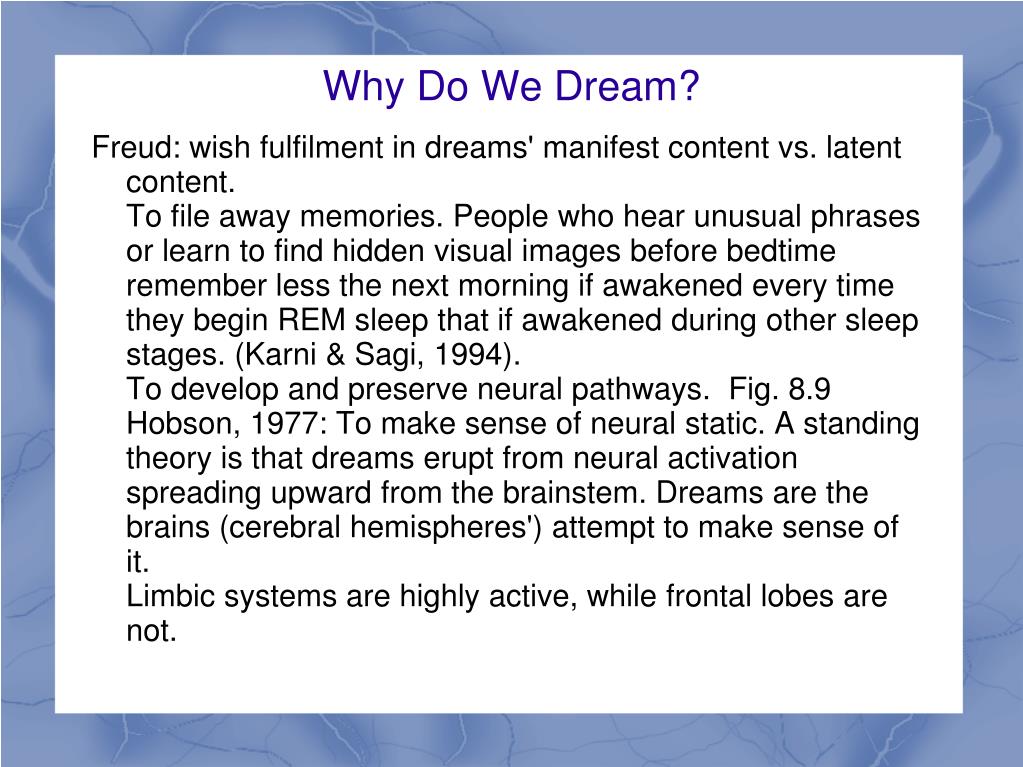 Why Do We Dream?

Freud: wish fulfilment in dreams' manifest content vs. latent content.

To file away memories. People who hear unusual phrases or learn to find hidden visual images before bedtime remember less the next morning if awakened every time they begin REM sleep that if awakened during other sleep stages. (Karni & Sagi, 1994).

To develop and preserve neural pathways. Fig. 8.9

Hobson, 1977: To make sense of neural static. A standing theory is that dreams erupt from neural activation spreading upward from the brainstem. Dreams are the brains (cerebral hemispheres') attempt to make sense of it.

Limbic systems are highly active, while frontal lobes are not.